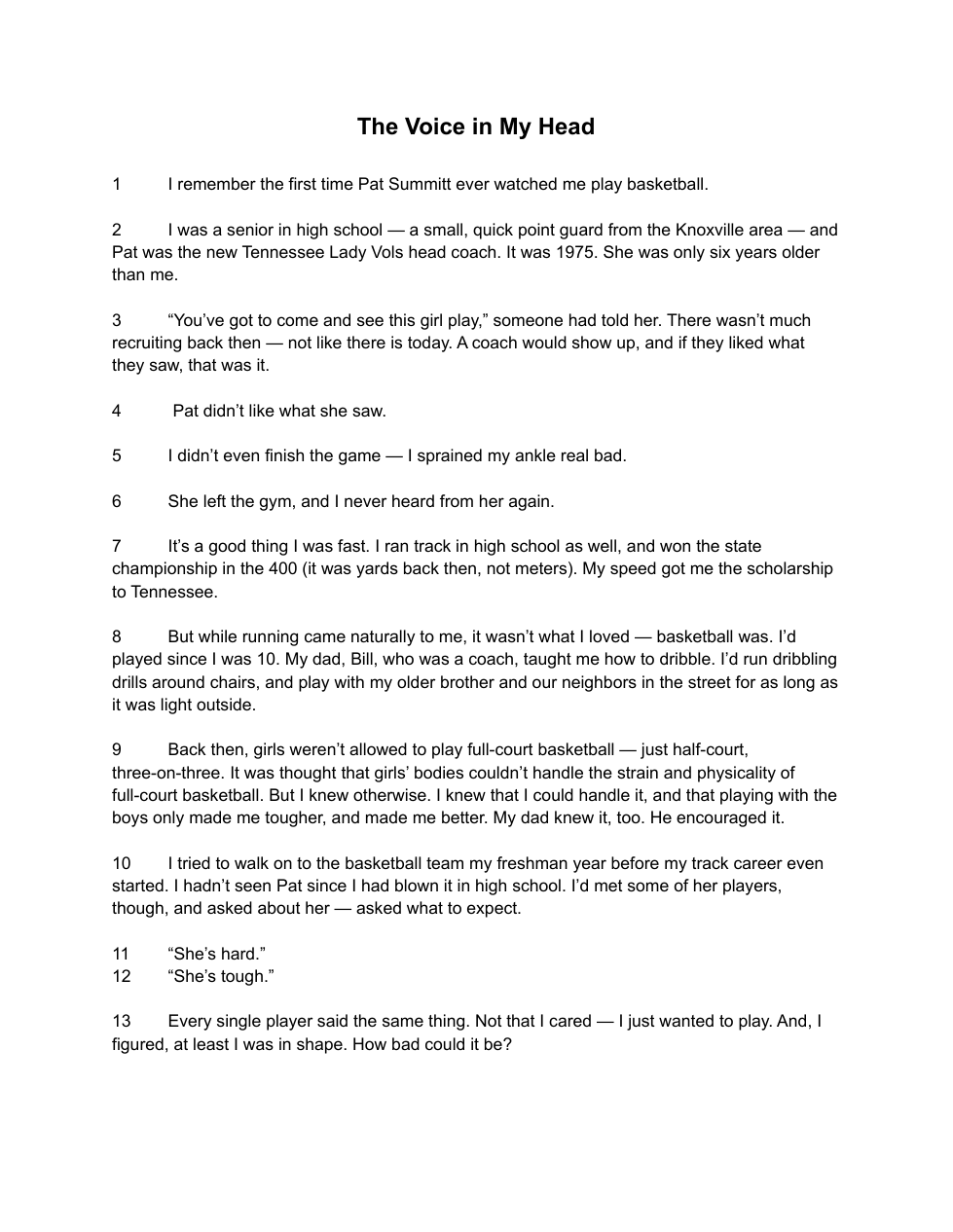 The Voice in My Head

1 I remember the first time Pat Summitt ever watched me play basketball.

2 I was a senior in high school — a small, quick point guard from the Knoxville area — and Pat was the new Tennessee Lady Vols head coach. It was 1975. She was only six years older than me.

3 “You’ve got to come and see this girl play,” someone had told her. There wasn’t much recruiting back then — not like there is today. A coach would show up, and if they liked what they saw, that was it.

4 Pat didn’t like what she saw.

5 I didn’t even finish the game — I sprained my ankle real bad.

6 She left the gym, and I never heard from her again.

7 It’s a good thing I was fast. I ran track in high school as well, and won the state championship in the 400 (it was yards back then, not meters). My speed got me the scholarship to Tennessee.

8 But while running came naturally to me, it wasn’t what I loved — basketball was. I’d played since I was 10. My dad, Bill, who was a coach, taught me how to dribble. I’d run dribbling drills around chairs, and play with my older brother and our neighbors in the street for as long as it was light outside.

9 Back then, girls weren’t allowed to play full-court basketball — just half-court, three-on-three. It was thought that girls’ bodies couldn’t handle the strain and physicality of full-court basketball. But I knew otherwise. I knew that I could handle it, and that playing with the boys only made me tougher, and made me better. My dad knew it, too. He encouraged it.

10 I tried to walk on to the basketball team my freshman year before my track career even started. I hadn’t seen Pat since I had blown it in high school. I’d met some of her players, though, and asked about her — asked what to expect.

11 “She’s hard.”
12 “She’s tough.”

13 Every single player said the same thing. Not that I cared — I just wanted to play. And, I figured, at least I was in shape. How bad could it be?